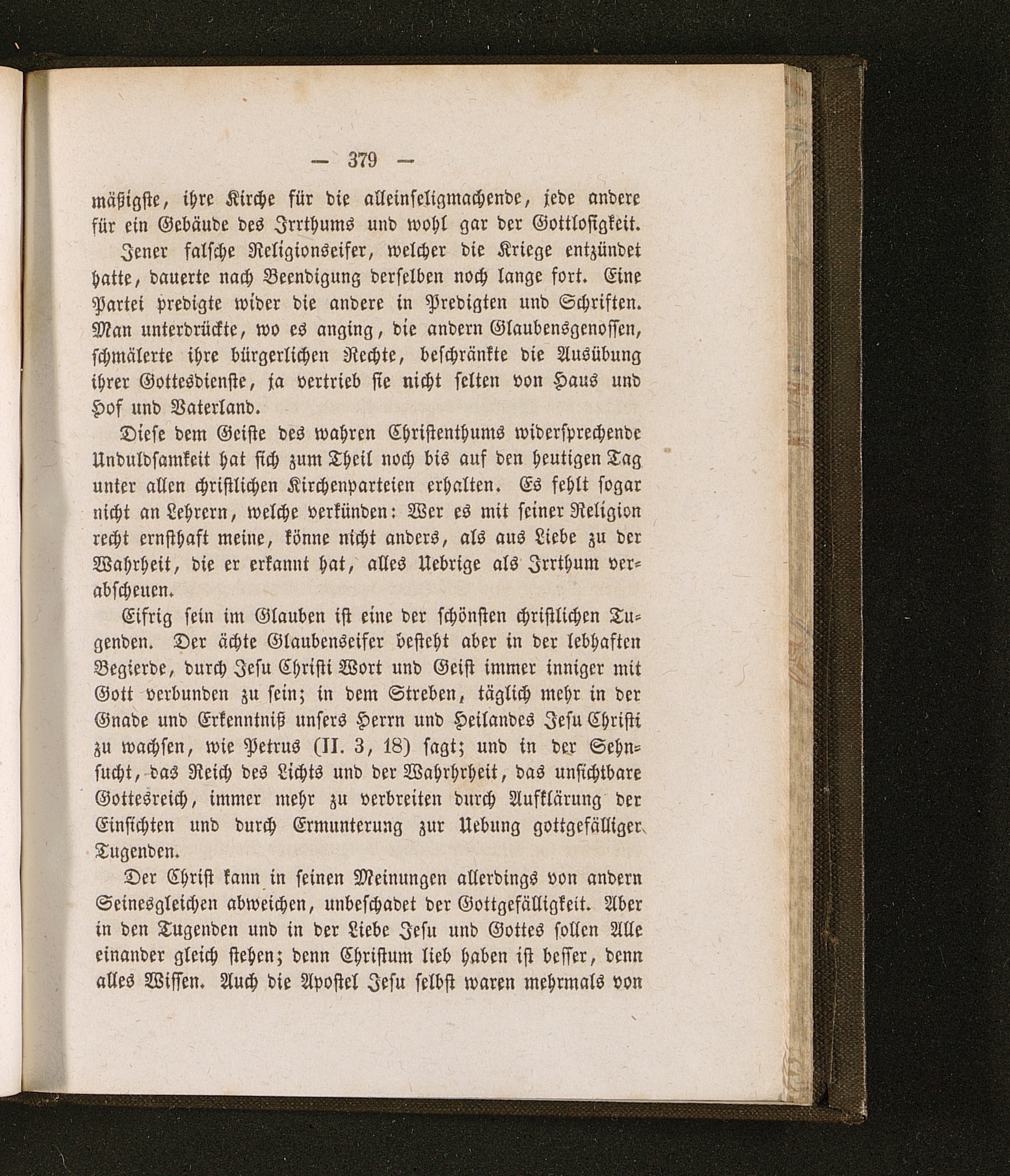 — 379 —

mäßigste, ihre Kirche für die alleinseligmachende, jede andere für ein Gebäude des Irrthums und wohl gar der Gottlosigkeit.

Jener falsche Religionseifer, welcher die Kriege entzündet hatte, dauerte nach Beendigung derselben noch lange fort. Eine Partei predigte wider die andere in Predigten und Schriften. Man unterdrückte, wo es anging, die andern Glaubensgenossen, schmälerte ihre bürgerlichen Rechte, beschränkte die Ausübung ihrer Gottesdienste, ja vertrieb sie nicht selten von Haus und Hof und Vaterland.

Diese dem Geiste des wahren Christenthums widersprechende Unduldsamkeit hat sich zum Theil noch bis auf den heutigen Tag unter allen christlichen Kirchenparteien erhalten. Es fehlt sogar nicht an Lehrern, welche verkünden: Wer es mit seiner Religion recht ernsthaft meine, könne nicht anders, als aus Liebe zu der Wahrheit, die er erkannt hat, alles Uebrige als Irrthum verabscheuen.

Eifrig sein im Glauben ist eine der schönsten christlichen Tugenden. Der ächte Glaubenseifer besteht aber in der lebhaften Begierde, durch Jesu Christi Wort und Geist immer inniger mit Gott verbunden zu sein; in dem Streben, täglich mehr in der Gnade und Erkenntniß unsers Herrn und Heilandes Jesu Christi zu wachsen, wie Petrus (II. 3, 18) sagt; und in der Sehnsucht, das Reich des Lichts und der Wahrhrheit, das unsichtbare Gottesreich, immer mehr zu verbreiten durch Aufklärung der Einsichten und durch Ermunterung zur Uebung gottgefälliger Tugenden.

Der Christ kann in seinen Meinungen allerdings von andern Seinesgleichen abweichen, unbeschadet der Gottgefälligkeit. Aber in den Tugenden und in der Liebe Jesu und Gottes sollen Alle einander gleich stehen; denn Christum lieb haben ist besser, denn alles Wissen. Auch die Apostel Jesu selbst waren mehrmals von